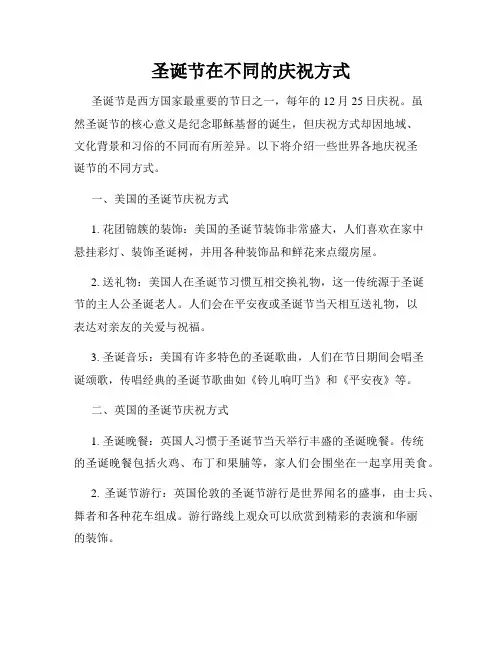 圣诞节在不同的庆祝方式

圣诞节是西方国家最重要的节日之一，每年的 12 月 25 日庆祝。虽然圣诞节的核心意义是纪念耶稣基督的诞生，但庆祝方式却因地域、文化背景和习俗的不同而有所差异。以下将介绍一些世界各地庆祝圣诞节的不同方式。

一、美国的圣诞节庆祝方式

1. 花团锦簇的装饰：美国的圣诞节装饰非常盛大，人们喜欢在家中悬挂彩灯、装饰圣诞树，并用各种装饰品和鲜花来点缀房屋。

2. 送礼物：美国人在圣诞节习惯互相交换礼物，这一传统源于圣诞节的主人公圣诞老人。人们会在平安夜或圣诞节当天相互送礼物，以表达对亲友的关爱与祝福。

3. 圣诞音乐：美国有许多特色的圣诞歌曲，人们在节日期间会唱圣诞颂歌，传唱经典的圣诞节歌曲如《铃儿响叮当》和《平安夜》等。

二、英国的圣诞节庆祝方式

1. 圣诞晚餐：英国人习惯于圣诞节当天举行丰盛的圣诞晚餐。传统的圣诞晚餐包括火鸡、布丁和果脯等，家人们会围坐在一起享用美食。

2. 圣诞节游行：英国伦敦的圣诞节游行是世界闻名的盛事，由士兵、舞者和各种花车组成。游行路线上观众可以欣赏到精彩的表演和华丽的装饰。